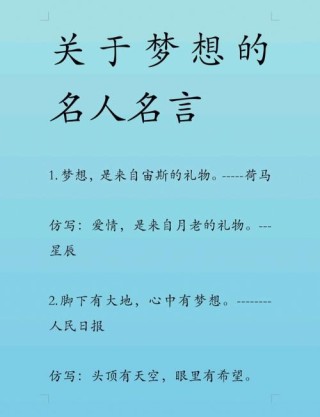 关于梦想的名人名言

1.梦想，是来自宙斯的礼物。-----荷马

仿写：爱情，是来自月老的礼物。---星辰

2.脚下有大地，心中有梦想。--------人民日报

仿写：头顶有天空，眼里有希望。